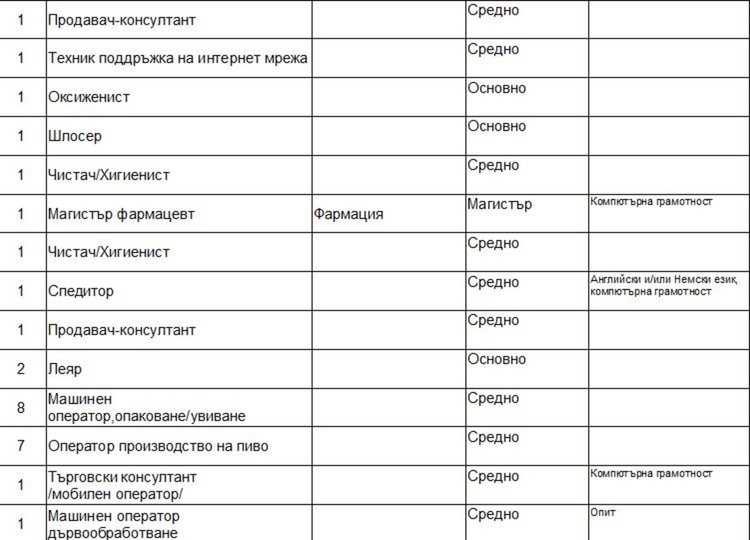 | | | | | |
|---|---|---|---|---|
| 1 | Продавач-консултант | | Средно | |
| 1 | Техник поддръжка на интернет мрежа | | Средно | |
| 1 | Оксиженист | | Основно | |
| 1 | Шлосер | | Основно | |
| 1 | Чистач/Хигиенист | | Средно | |
| 1 | Магистър фармацевт | Фармация | Магистър | Компютърна грамотност |
| 1 | Чистач/Хигиенист | | Средно | |
| 1 | Спедитор | | Средно | Английски и/или Немски език, компютърна грамотност |
| 1 | Продавач-консултант | | Средно | |
| 2 | Леяр | | Основно | |
| 8 | Машинен оператор,опаковане/увиване | | Средно | |
| 7 | Оператор производство на пиво | | Средно | |
| 1 | Търговски консултант /мобилен оператор/ | | Средно | Компютърна грамотност |
| 1 | Машинен оператор дървообработване | | Средно | Опит |